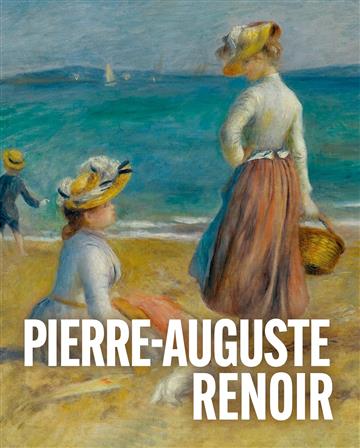 PIERRE-AUGUSTE
RENOIR